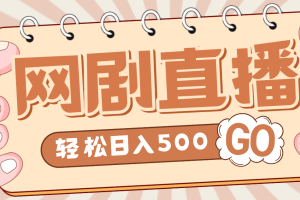 网剧直播

轻松日入500

GO